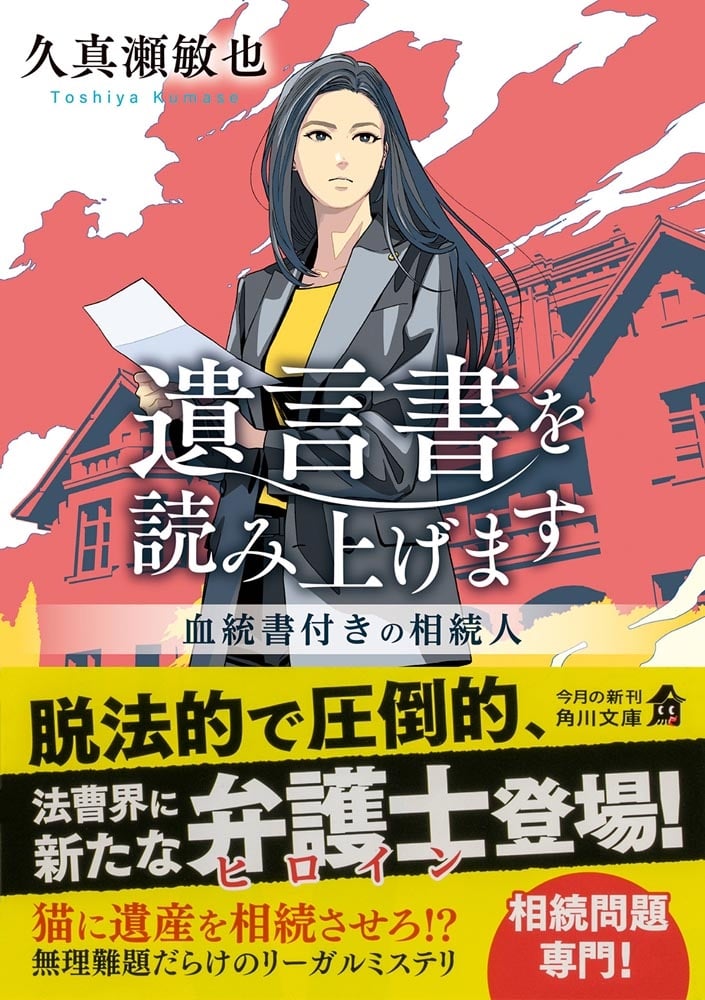 久真瀬敏也
Toshiya Kumase

遺言書を読み上げます

血統書付きの相続人

脱法的で圧倒的、

今月の新刊
角川文庫

法曹界に新たな弁護士登場!
ヒロイン

猫に遺産を相続させろ!?
無理難題だらけのリーガルミステリ

相続問題専門!